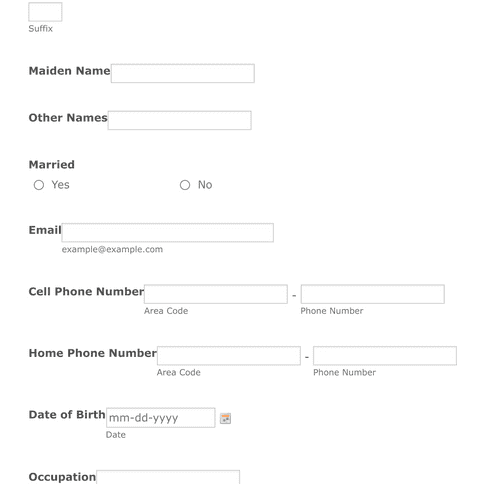 Suffix

Maiden Name

Other Names

Married
Yes
No

Email
example@example.com

Cell Phone Number - 
Area Code
Phone Number

Home Phone Number - 
Area Code
Phone Number

Date of Birth mm-dd-yyyy
Date

Occupation